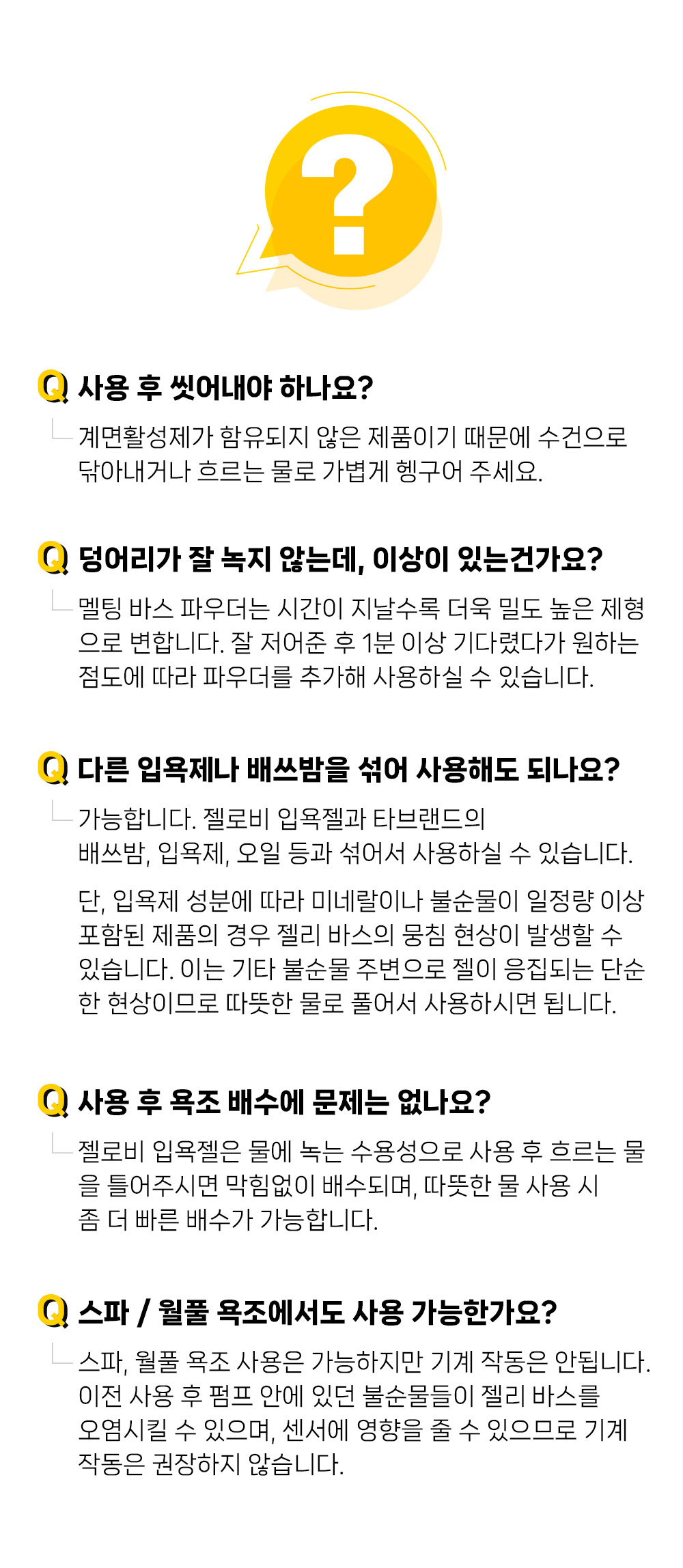 ?

Q 사용 후 씻어내야 하나요?

계면활성제가 함유되지 않은 제품이기 때문에 수건으로 닦아내거나 흐르는 물로 가볍게 헹구어 주세요.

Q 덩어리가 잘 녹지 않는데, 이상이 있는건가요?

멜팅 바스 파우더는 시간이 지날수록 더욱 밀도 높은 제형으로 변합니다. 잘 저어준 후 1분 이상 기다렸다가 원하는 점도에 따라 파우더를 추가해 사용하실 수 있습니다.

Q 다른 입욕제나 배쓰밤을 섞어 사용해도 되나요?

가능합니다. 젤로비 입욕젤과 타브랜드의 배쓰밤, 입욕제, 오일 등과 섞어서 사용하실 수 있습니다.

단, 입욕제 성분에 따라 미네랄이나 불순물이 일정량 이상 포함된 제품의 경우 젤리 바스의 뭉침 현상이 발생할 수 있습니다. 이는 기타 불순물 주변으로 젤이 응집되는 단순한 현상이므로 따뜻한 물로 풀어서 사용하시면 됩니다.

Q 사용 후 욕조 배수에 문제는 없나요?

젤로비 입욕젤은 물에 녹는 수용성으로 사용 후 흐르는 물을 틀어주시면 막힘없이 배수되며, 따뜻한 물 사용 시 좀 더 빠른 배수가 가능합니다.

Q 스파 / 월풀 욕조에서도 사용 가능한가요?

스파, 월풀 욕조 사용은 가능하지만 기계 작동은 안됩니다. 이전 사용 후 펌프 안에 있던 불순물들이 젤리 바스를 오염시킬 수 있으며, 센서에 영향을 줄 수 있으므로 기계 작동은 권장하지 않습니다.